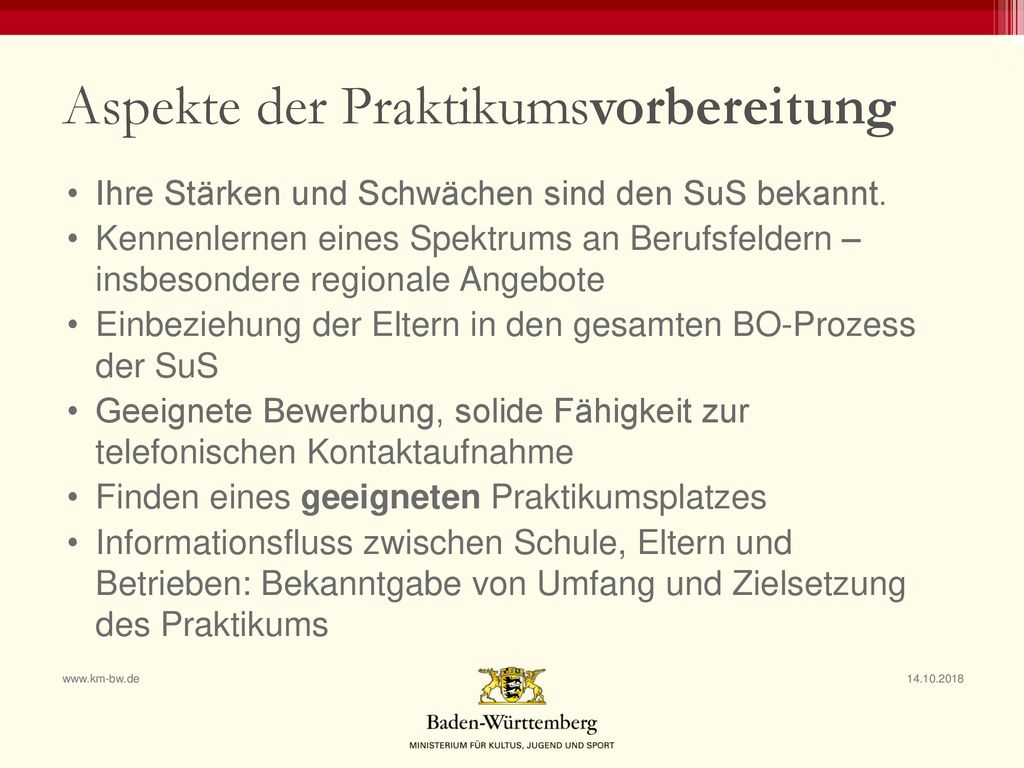 Aspekte der Praktikumsvorbereitung

• Ihre Stärken und Schwächen sind den SuS bekannt.
• Kennenlernen eines Spektrums an Berufsfeldern – insbesondere regionale Angebote
• Einbeziehung der Eltern in den gesamten BO-Prozess der SuS
• Geeignete Bewerbung, solide Fähigkeit zur telefonischen Kontaktaufnahme
• Finden eines geeigneten Praktikumsplatzes
• Informationsfluss zwischen Schule, Eltern und Betrieben: Bekanntgabe von Umfang und Zielsetzung des Praktikums

www.km-bw.de

14.10.2018

Baden-Württemberg
MINISTERIUM FÜR KULTUS, JUGEND UND SPORT